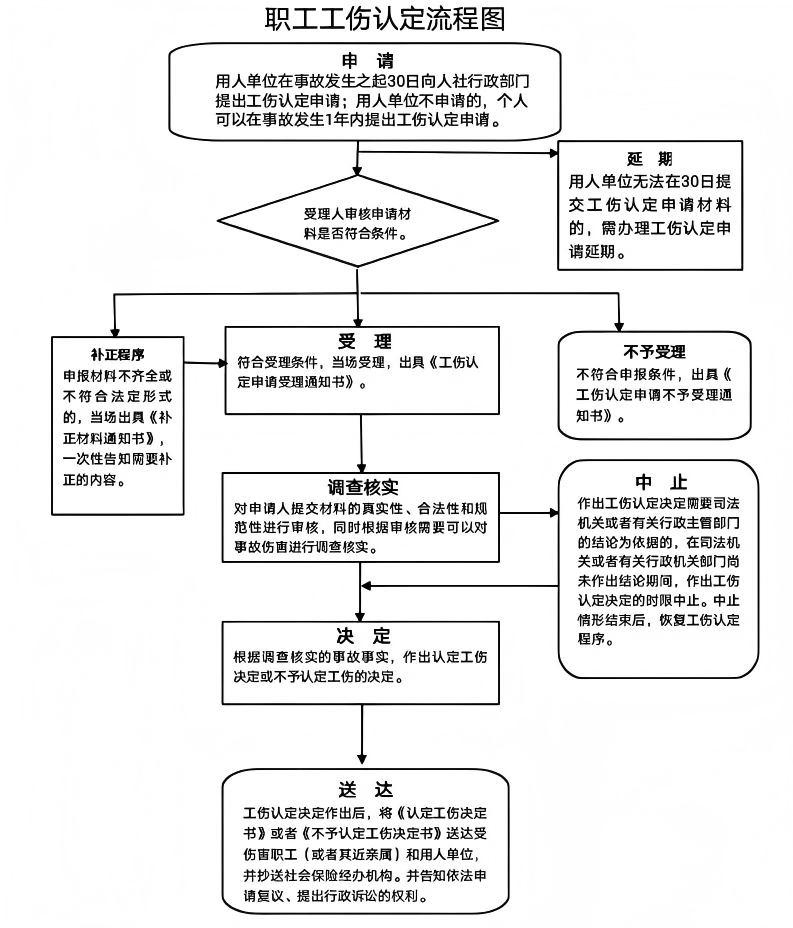 职工工伤认定流程图

申 请
用人单位在事故发生之起30日向人社行政部门提出工伤认定申请；用人单位不申请的，个人可以在事故发生1年内提出工伤认定申请。

延 期
用人单位无法在30日提交工伤认定申请材料的，需办理工伤认定申请延期。

受理人审核申请材料是否符合条件。

补正程序
申报材料不齐全或不符合法定形式的，当场出具《补正材料通知书》，一次性告知需要补正的内容。

受 理
符合受理条件，当场受理，出具《工伤认定申请受理通知书》。

不予受理
不符合申报条件，出具《工伤认定申请不予受理通知书》。

调查核实
对申请人提交材料的真实性、合法性和规范性进行审核，同时根据审核需要可以对事故伤害进行调查核实。

中 止
作出工伤认定决定需要司法机关或者有关行政主管部门的结论为依据的，在司法机关或者有关行政机关部门尚未作出结论期间，作出工伤认定决定的时限中止。中止情形结束后，恢复工伤认定程序。

决 定
根据调查核实的事故事实，作出认定工伤决定或不予认定工伤的决定。

送 达
工伤认定决定作出后，将《认定工伤决定书》或者《不予认定工伤决定书》送达受伤害职工（或者其近亲属）和用人单位，并抄送社会保险经办机构。并告知依法申请复议、提出行政诉讼的权利。